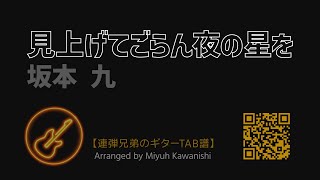 見上げてごらん夜の星を
坂本 九

【連弾兄弟のギターTAB譜】
Arranged by Miyuh Kawanishi